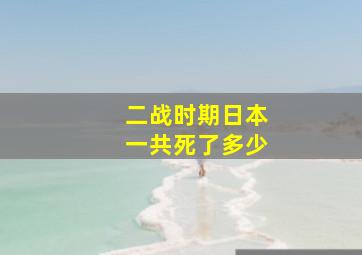 二战时期日本
一共死了多少